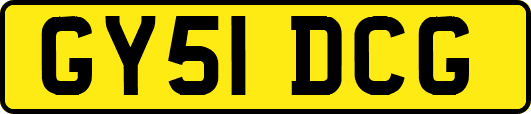 GY51 DCG